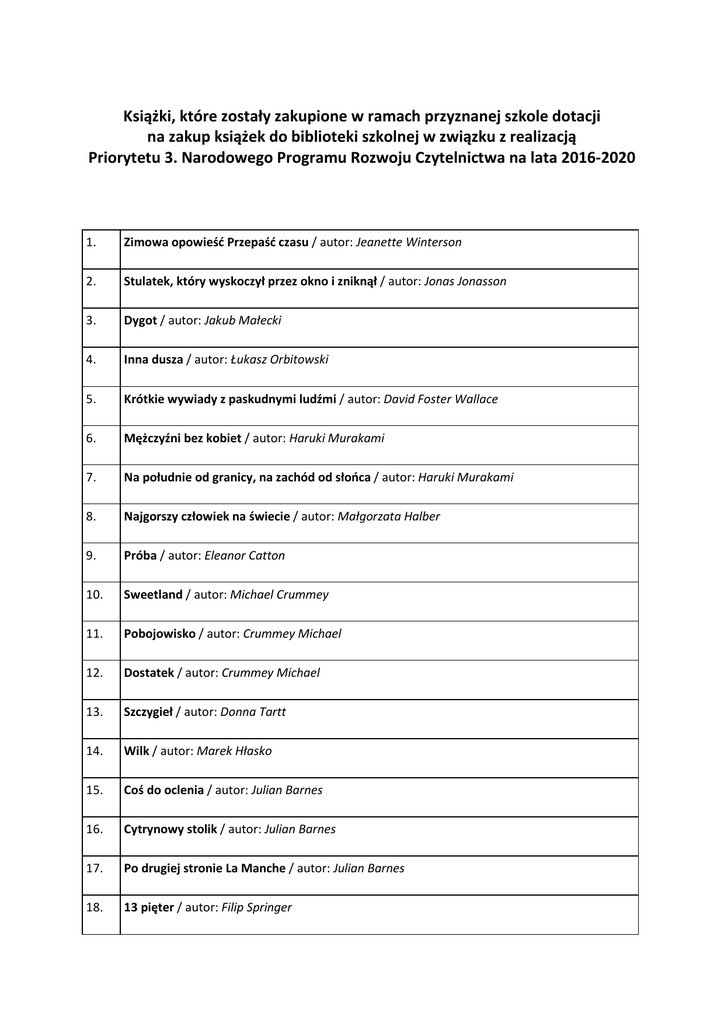 Książki, które zostały zakupione w ramach przyznanej szkole dotacji na zakup książek do biblioteki szkolnej w związku z realizacją Priorytetu 3. Narodowego Programu Rozwoju Czytelnictwa na lata 2016-2020

| | |
|---|---|
| 1. | Zimowa opowieść Przepaść czasu / autor: Jeanette Winterson |
| 2. | Stulatek, który wyskoczył przez okno i zniknął / autor: Jonas Jonasson |
| 3. | Dygot / autor: Jakub Małecki |
| 4. | Inna dusza / autor: Łukasz Orbitowski |
| 5. | Krótkie wywiady z paskudnymi ludźmi / autor: David Foster Wallace |
| 6. | Mężczyźni bez kobiet / autor: Haruki Murakami |
| 7. | Na południe od granicy, na zachód od słońca / autor: Haruki Murakami |
| 8. | Najgorszy człowiek na świecie / autor: Małgorzata Halber |
| 9. | Próba / autor: Eleanor Catton |
| 10. | Sweetland / autor: Michael Crummey |
| 11. | Pobojowisko / autor: Crummey Michael |
| 12. | Dostatek / autor: Crummey Michael |
| 13. | Szczygieł / autor: Donna Tartt |
| 14. | Wilk / autor: Marek Hłasko |
| 15. | Coś do oclenia / autor: Julian Barnes |
| 16. | Cytrynowy stolik / autor: Julian Barnes |
| 17. | Po drugiej stronie La Manche / autor: Julian Barnes |
| 18. | 13 pięter / autor: Filip Springer |